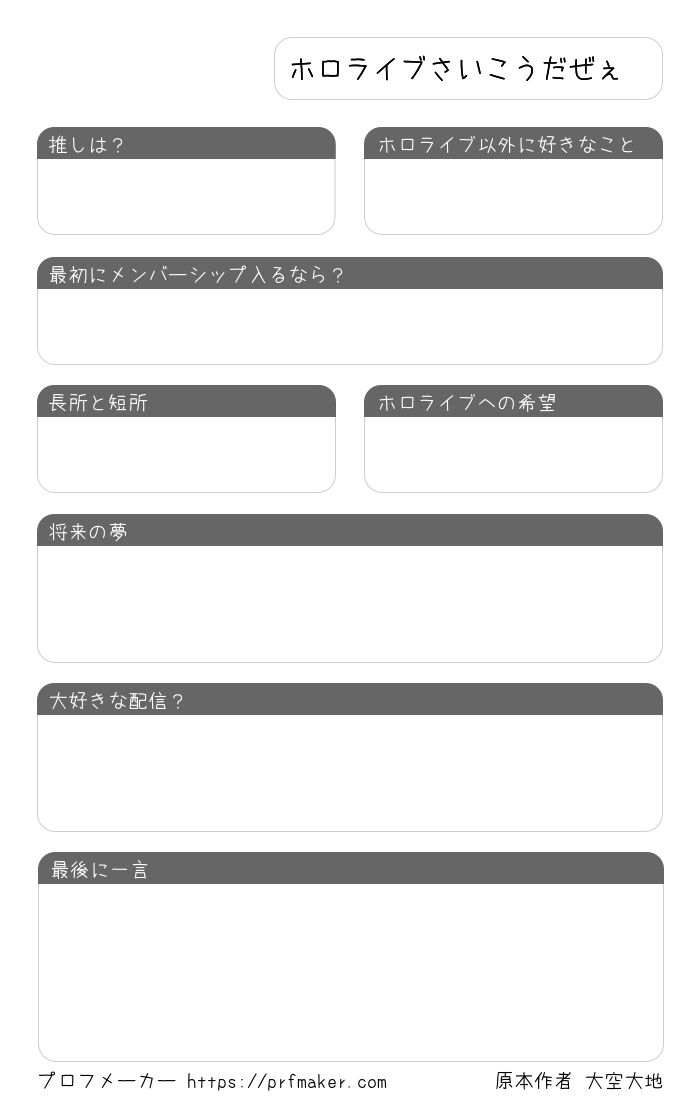 ホロライブさいこうだぜぇ

推しは？

ホロライブ以外に好きなこと

最初にメンバーシップ入るなら？

長所と短所

ホロライブへの希望

将来の夢

大好きな配信？

最後に一言

プロフメーカー https://prfmaker.com

原本作者 大空大地